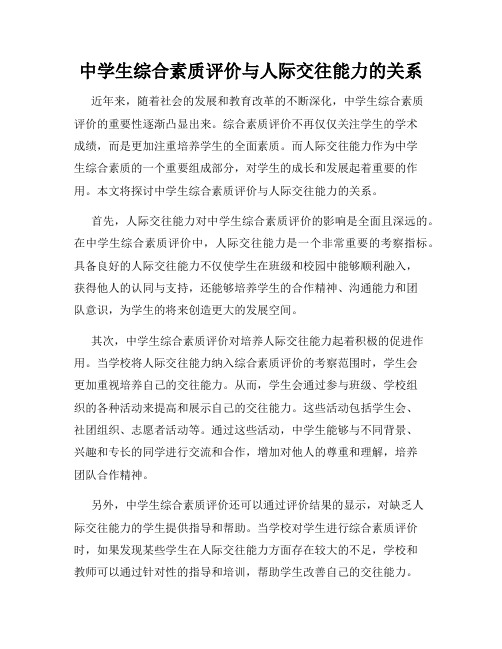 中学生综合素质评价与人际交往能力的关系

近年来，随着社会的发展和教育改革的不断深化，中学生综合素质评价的重要性逐渐凸显出来。综合素质评价不再仅仅关注学生的学术成绩，而是更加注重培养学生的全面素质。而人际交往能力作为中学生综合素质的一个重要组成部分，对学生的成长和发展起着重要的作用。本文将探讨中学生综合素质评价与人际交往能力的关系。

首先，人际交往能力对中学生综合素质评价的影响是全面且深远的。在中学生综合素质评价中，人际交往能力是一个非常重要的考察指标。具备良好的人际交往能力不仅使学生在班级和校园中能够顺利融入，获得他人的认同与支持，还能够培养学生的合作精神、沟通能力和团队意识，为学生的将来创造更大的发展空间。

其次，中学生综合素质评价对培养人际交往能力起着积极的促进作用。当学校将人际交往能力纳入综合素质评价的考察范围时，学生会更加重视培养自己的交往能力。从而，学生会通过参与班级、学校组织的各种活动来提高和展示自己的交往能力。这些活动包括学生会、社团组织、志愿者活动等。通过这些活动，中学生能够与不同背景、兴趣和专长的同学进行交流和合作，增加对他人的尊重和理解，培养团队合作精神。

另外，中学生综合素质评价还可以通过评价结果的显示，对缺乏人际交往能力的学生提供指导和帮助。当学校对学生进行综合素质评价时，如果发现某些学生在人际交往能力方面存在较大的不足，学校和教师可以通过针对性的指导和培训，帮助学生改善自己的交往能力。